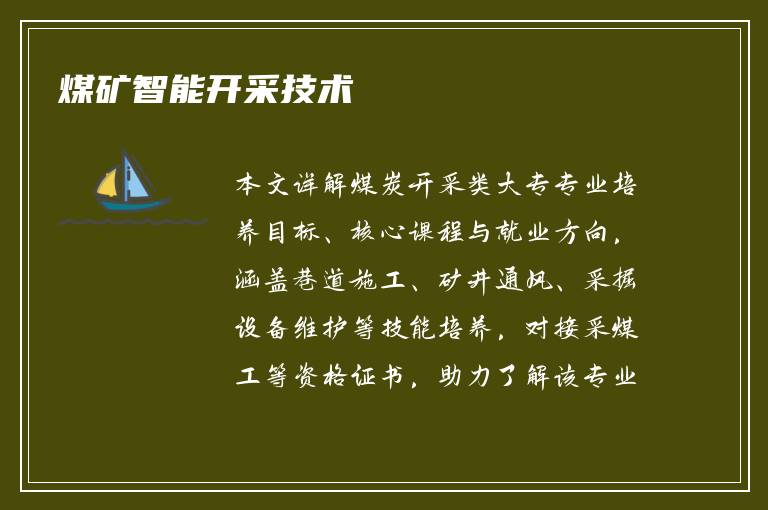 煤矿智能开采技术

本文详解煤炭开采类大专专业培养目标、核心课程与就业方向，涵盖巷道施工、矿井通风、采掘设备维护等技能培养，对接采煤工等资格证书，助力了解该专业